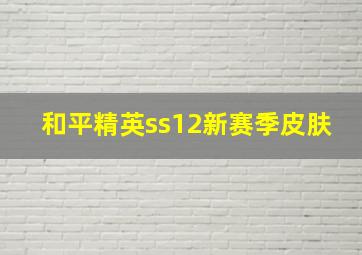 和平精英ss12新赛季皮肤